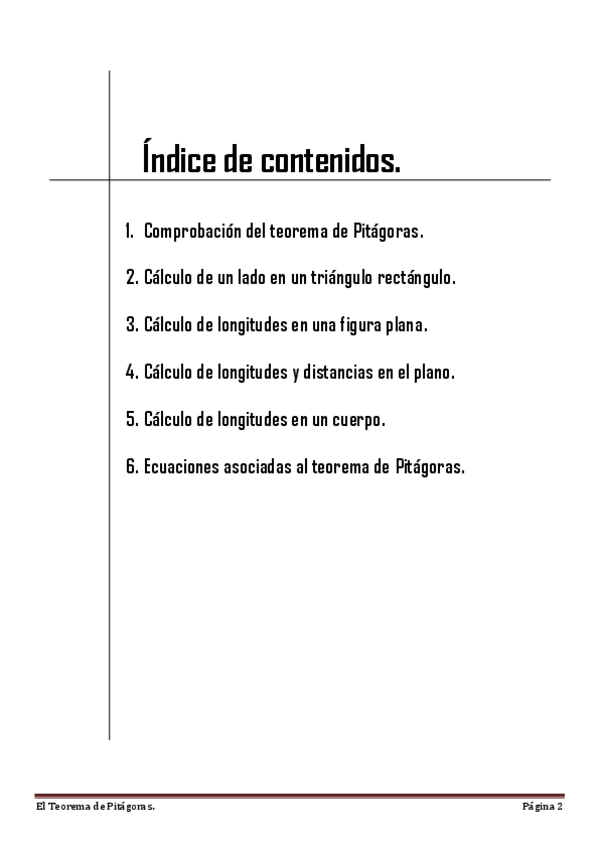 Índice de contenidos.

1. Comprobación del teorema de Pitágoras.

2. Cálculo de un lado en un triángulo rectángulo.

3. Cálculo de longitudes en una figura plana.

4. Cálculo de longitudes y distancias en el plano.

5. Cálculo de longitudes en un cuerpo.

6. Ecuaciones asociadas al teorema de Pitágoras.

El Teorema de Pitágoras.

Página 2